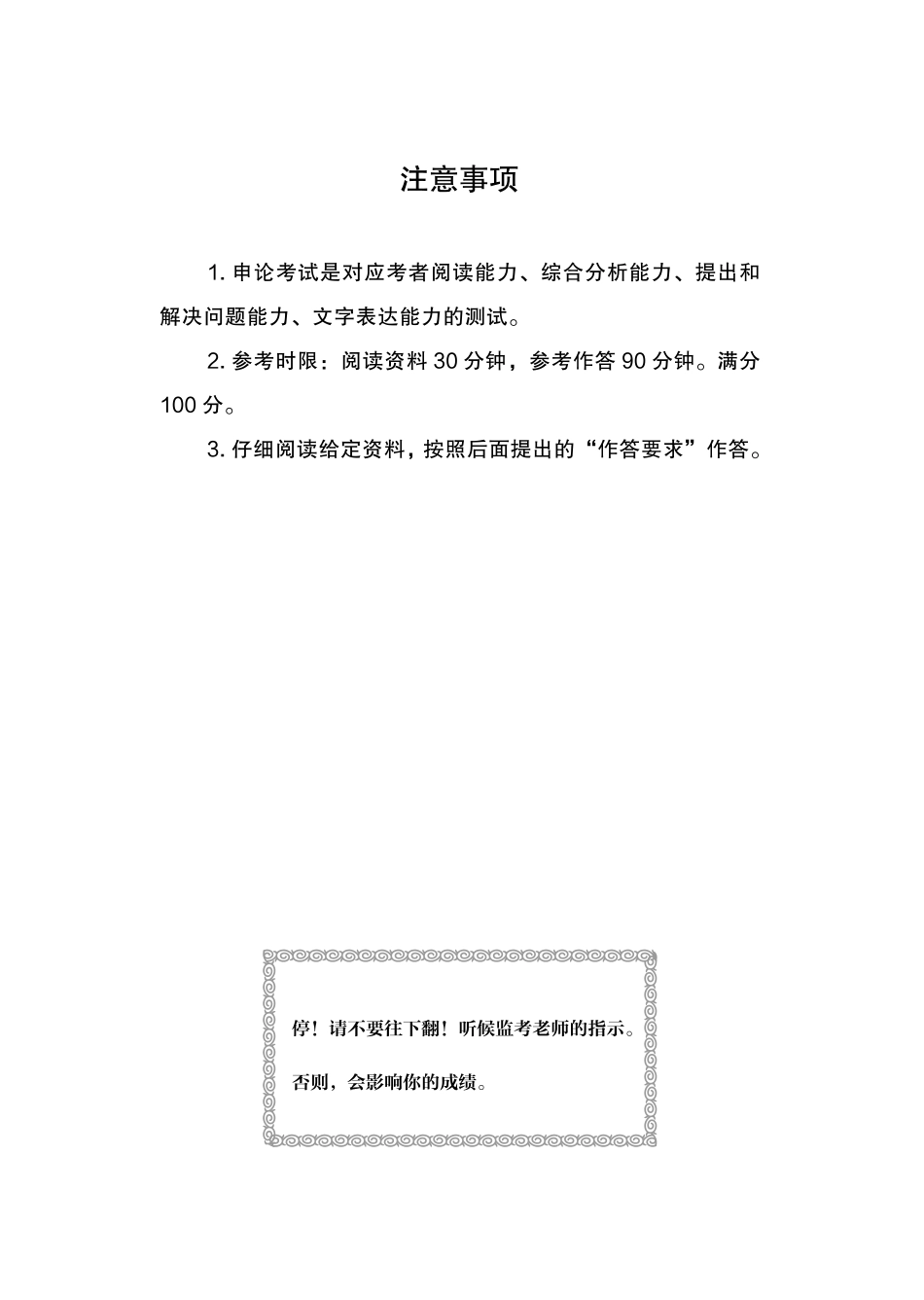 注意事项

1. 申论考试是对应考者阅读能力、综合分析能力、提出和解决问题能力、文字表达能力的测试。

2. 参考时限：阅读资料 30 分钟，参考作答 90 分钟。满分 100 分。

3. 仔细阅读给定资料，按照后面提出的“作答要求”作答。

停！请不要往下翻！听候监考老师的指示。

否则，会影响你的成绩。